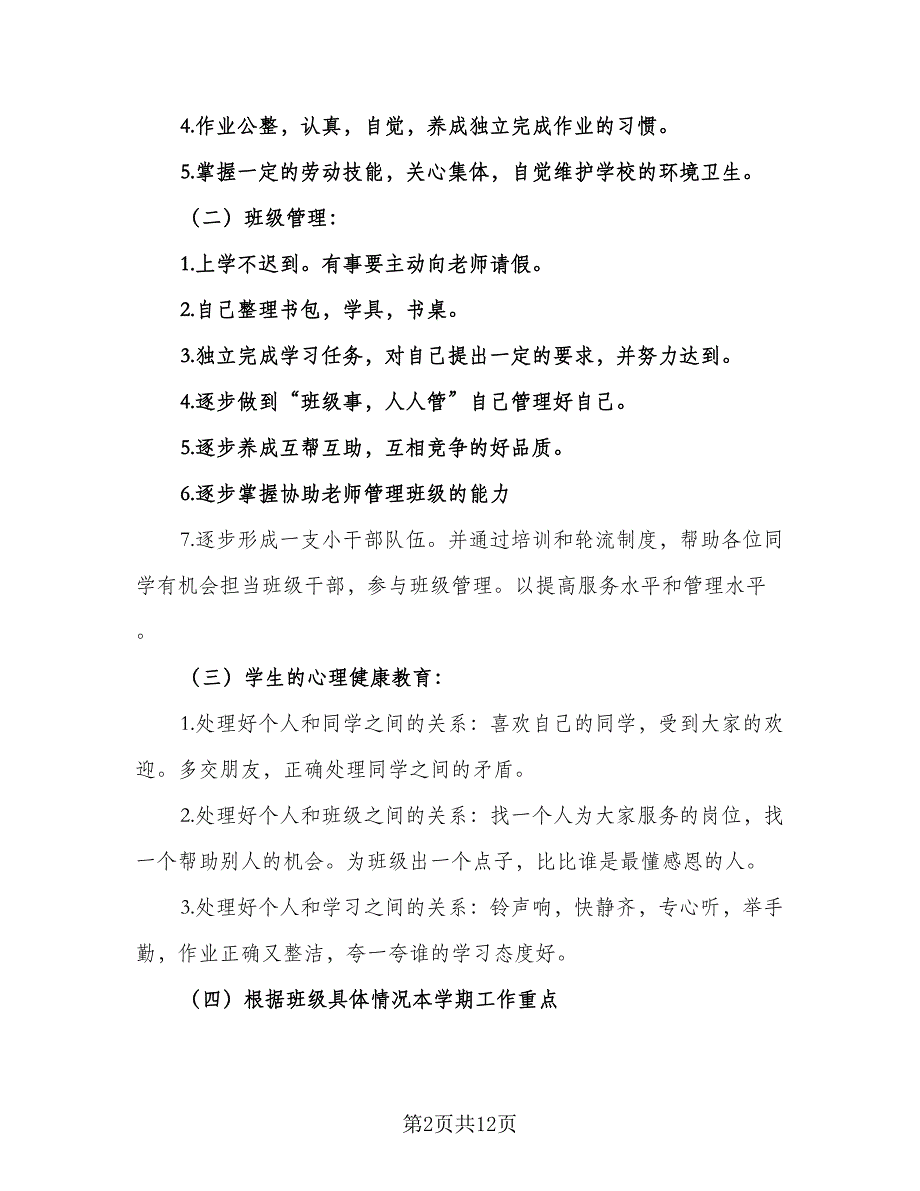 4.作业公整，认真，自觉，养成独立完成作业的习惯。

5.掌握一定的劳动技能，关心集体，自觉维护学校的环境卫生。

（二）班级管理：

1.上学不迟到。有事要主动向老师请假。

2.自己整理书包，学具，书桌。

3.独立完成学习任务，对自己提出一定的要求，并努力达到。

4.逐步做到“班级事，人人管”自己管理好自己。

5.逐步养成互帮互助，互相竞争的好品质。

6.逐步掌握协助老师管理班级的能力

7.逐步形成一支小干部队伍。并通过培训和轮流制度，帮助各位同学有机会担当班级干部，参与班级管理。以提高服务水平和管理水平。

（三）学生的心理健康教育：

1.处理好个人和同学之间的关系：喜欢自己的同学，受到大家的欢迎。多交朋友，正确处理同学之间的矛盾。

2.处理好个人和班级之间的关系：找一个人为大家服务的岗位，找一个帮助别人的机会。为班级出一个点子，比比谁是最懂感恩的人。

3.处理好个人和学习之间的关系：铃声响，快静齐，专心听，举手勤，作业正确又整洁，夸一夸谁的学习态度好。

（四）根据班级具体情况本学期工作重点

第2页共12页